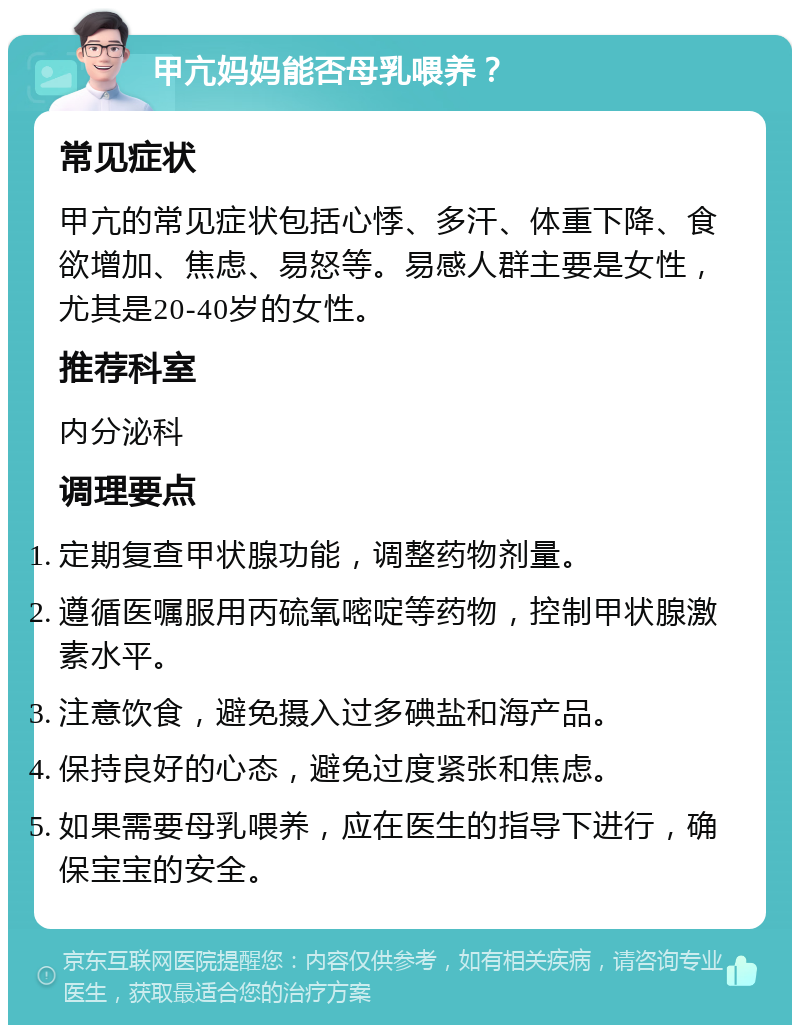 甲亢妈妈能否母乳喂养？

常见症状

甲亢的常见症状包括心悸、多汗、体重下降、食欲增加、焦虑、易怒等。易感人群主要是女性，尤其是20-40岁的女性。

推荐科室

内分泌科

调理要点

1. 定期复查甲状腺功能，调整药物剂量。
2. 遵循医嘱服用丙硫氧嘧啶等药物，控制甲状腺激素水平。
3. 注意饮食，避免摄入过多碘盐和海产品。
4. 保持良好的心态，避免过度紧张和焦虑。
5. 如果需要母乳喂养，应在医生的指导下进行，确保宝宝的安全。

京东互联网医院提醒您：内容仅供参考，如有相关疾病，请咨询专业医生，获取最适合您的治疗方案